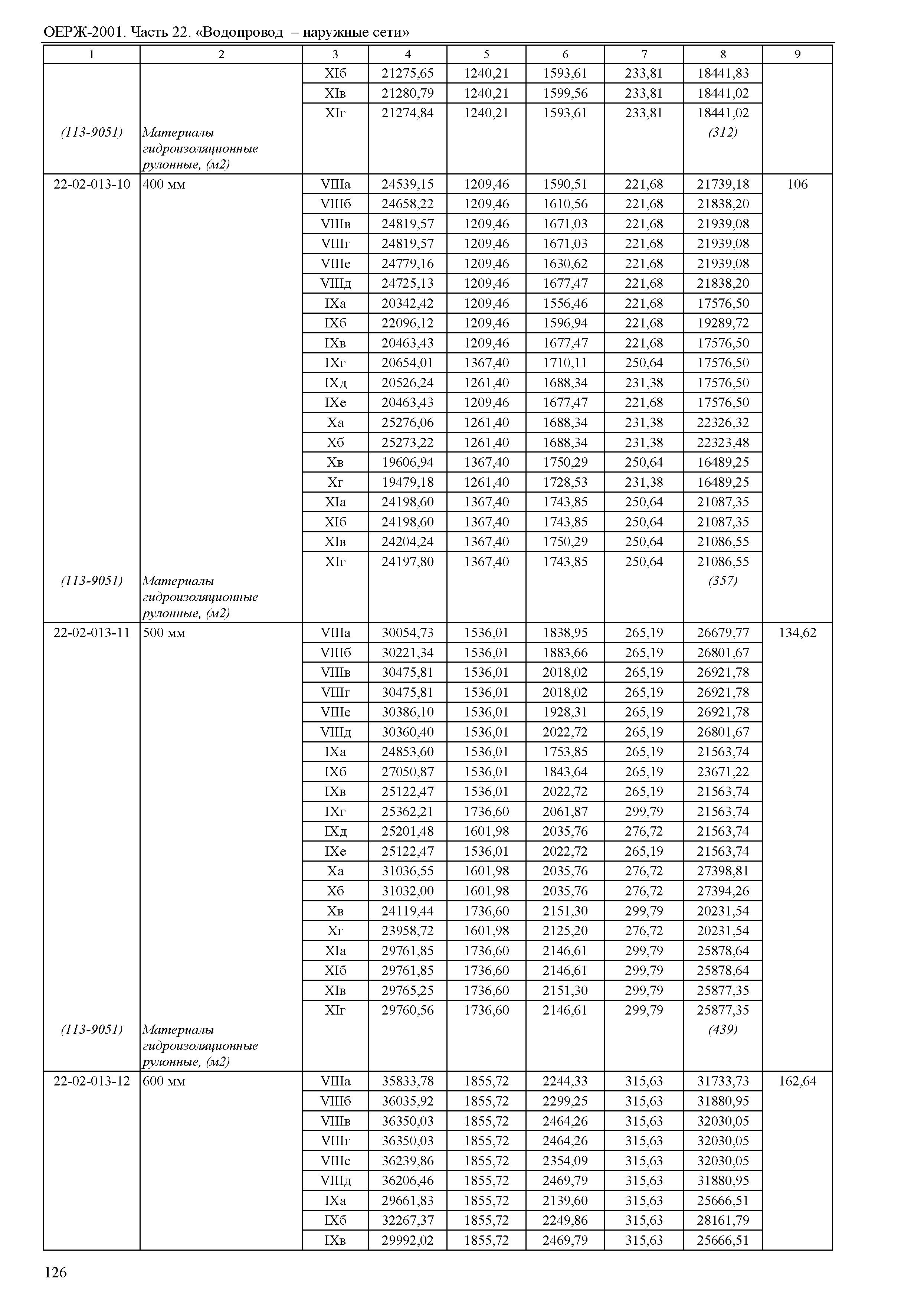 ОЕРЖ-2001. Часть 22. «Водопровод – наружные сети»

| 1 | 2 | 3 | 4 | 5 | 6 | 7 | 8 | 9 |
|---|---|---|---|---|---|---|---|---|
| | | XIб | 21275,65 | 1240,21 | 1593,61 | 233,81 | 18441,83 | |
| | | XIв | 21280,79 | 1240,21 | 1599,56 | 233,81 | 18441,02 | |
| | | XIг | 21274,84 | 1240,21 | 1593,61 | 233,81 | 18441,02 | |
| (113-9051) | Материалы гидроизоляционные рулонные, (м2) | | | | | | (312) | |
| 22-02-013-10 | 400 мм | VIIIа | 24539,15 | 1209,46 | 1590,51 | 221,68 | 21739,18 | 106 |
| | | VIIIб | 24658,22 | 1209,46 | 1610,56 | 221,68 | 21838,20 | |
| | | VIIIв | 24819,57 | 1209,46 | 1671,03 | 221,68 | 21939,08 | |
| | | VIIIг | 24819,57 | 1209,46 | 1671,03 | 221,68 | 21939,08 | |
| | | VIIIе | 24779,16 | 1209,46 | 1630,62 | 221,68 | 21939,08 | |
| | | VIIIд | 24725,13 | 1209,46 | 1677,47 | 221,68 | 21838,20 | |
| | | IXа | 20342,42 | 1209,46 | 1556,46 | 221,68 | 17576,50 | |
| | | IXб | 22096,12 | 1209,46 | 1596,94 | 221,68 | 19289,72 | |
| | | IXв | 20463,43 | 1209,46 | 1677,47 | 221,68 | 17576,50 | |
| | | IXг | 20654,01 | 1367,40 | 1710,11 | 250,64 | 17576,50 | |
| | | IXд | 20526,24 | 1261,40 | 1688,34 | 231,38 | 17576,50 | |
| | | IXе | 20463,43 | 1209,46 | 1677,47 | 221,68 | 17576,50 | |
| | | Xа | 25276,06 | 1261,40 | 1688,34 | 231,38 | 22326,32 | |
| | | Xб | 25273,22 | 1261,40 | 1688,34 | 231,38 | 22323,48 | |
| | | Xв | 19606,94 | 1367,40 | 1750,29 | 250,64 | 16489,25 | |
| | | Xг | 19479,18 | 1261,40 | 1728,53 | 231,38 | 16489,25 | |
| | | XIа | 24198,60 | 1367,40 | 1743,85 | 250,64 | 21087,35 | |
| | | XIб | 24198,60 | 1367,40 | 1743,85 | 250,64 | 21087,35 | |
| | | XIв | 24204,24 | 1367,40 | 1750,29 | 250,64 | 21086,55 | |
| | | XIг | 24197,80 | 1367,40 | 1743,85 | 250,64 | 21086,55 | |
| (113-9051) | Материалы гидроизоляционные рулонные, (м2) | | | | | | (357) | |
| 22-02-013-11 | 500 мм | VIIIа | 30054,73 | 1536,01 | 1838,95 | 265,19 | 26679,77 | 134,62 |
| | | VIIIб | 30221,34 | 1536,01 | 1883,66 | 265,19 | 26801,67 | |
| | | VIIIв | 30475,81 | 1536,01 | 2018,02 | 265,19 | 26921,78 | |
| | | VIIIг | 30475,81 | 1536,01 | 2018,02 | 265,19 | 26921,78 | |
| | | VIIIе | 30386,10 | 1536,01 | 1928,31 | 265,19 | 26921,78 | |
| | | VIIIд | 30360,40 | 1536,01 | 2022,72 | 265,19 | 26801,67 | |
| | | IXа | 24853,60 | 1536,01 | 1753,85 | 265,19 | 21563,74 | |
| | | IXб | 27050,87 | 1536,01 | 1843,64 | 265,19 | 23671,22 | |
| | | IXв | 25122,47 | 1536,01 | 2022,72 | 265,19 | 21563,74 | |
| | | IXг | 25362,21 | 1736,60 | 2061,87 | 299,79 | 21563,74 | |
| | | IXд | 25201,48 | 1601,98 | 2035,76 | 276,72 | 21563,74 | |
| | | IXе | 25122,47 | 1536,01 | 2022,72 | 265,19 | 21563,74 | |
| | | Xа | 31036,55 | 1601,98 | 2035,76 | 276,72 | 27398,81 | |
| | | Xб | 31032,00 | 1601,98 | 2035,76 | 276,72 | 27394,26 | |
| | | Xв | 24119,44 | 1736,60 | 2151,30 | 299,79 | 20231,54 | |
| | | Xг | 23958,72 | 1601,98 | 2125,20 | 276,72 | 20231,54 | |
| | | XIа | 29761,85 | 1736,60 | 2146,61 | 299,79 | 25878,64 | |
| | | XIб | 29761,85 | 1736,60 | 2146,61 | 299,79 | 25878,64 | |
| | | XIв | 29765,25 | 1736,60 | 2151,30 | 299,79 | 25877,35 | |
| | | XIг | 29760,56 | 1736,60 | 2146,61 | 299,79 | 25877,35 | |
| (113-9051) | Материалы гидроизоляционные рулонные, (м2) | | | | | | (439) | |
| 22-02-013-12 | 600 мм | VIIIа | 35833,78 | 1855,72 | 2244,33 | 315,63 | 31733,73 | 162,64 |
| | | VIIIб | 36035,92 | 1855,72 | 2299,25 | 315,63 | 31880,95 | |
| | | VIIIв | 36350,03 | 1855,72 | 2464,26 | 315,63 | 32030,05 | |
| | | VIIIг | 36350,03 | 1855,72 | 2464,26 | 315,63 | 32030,05 | |
| | | VIIIе | 36239,86 | 1855,72 | 2354,09 | 315,63 | 32030,05 | |
| | | VIIIд | 36206,46 | 1855,72 | 2469,79 | 315,63 | 31880,95 | |
| | | IXа | 29661,83 | 1855,72 | 2139,60 | 315,63 | 25666,51 | |
| | | IXб | 32267,37 | 1855,72 | 2249,86 | 315,63 | 28161,79 | |
| | | IXв | 29992,02 | 1855,72 | 2469,79 | 315,63 | 25666,51 | |

126